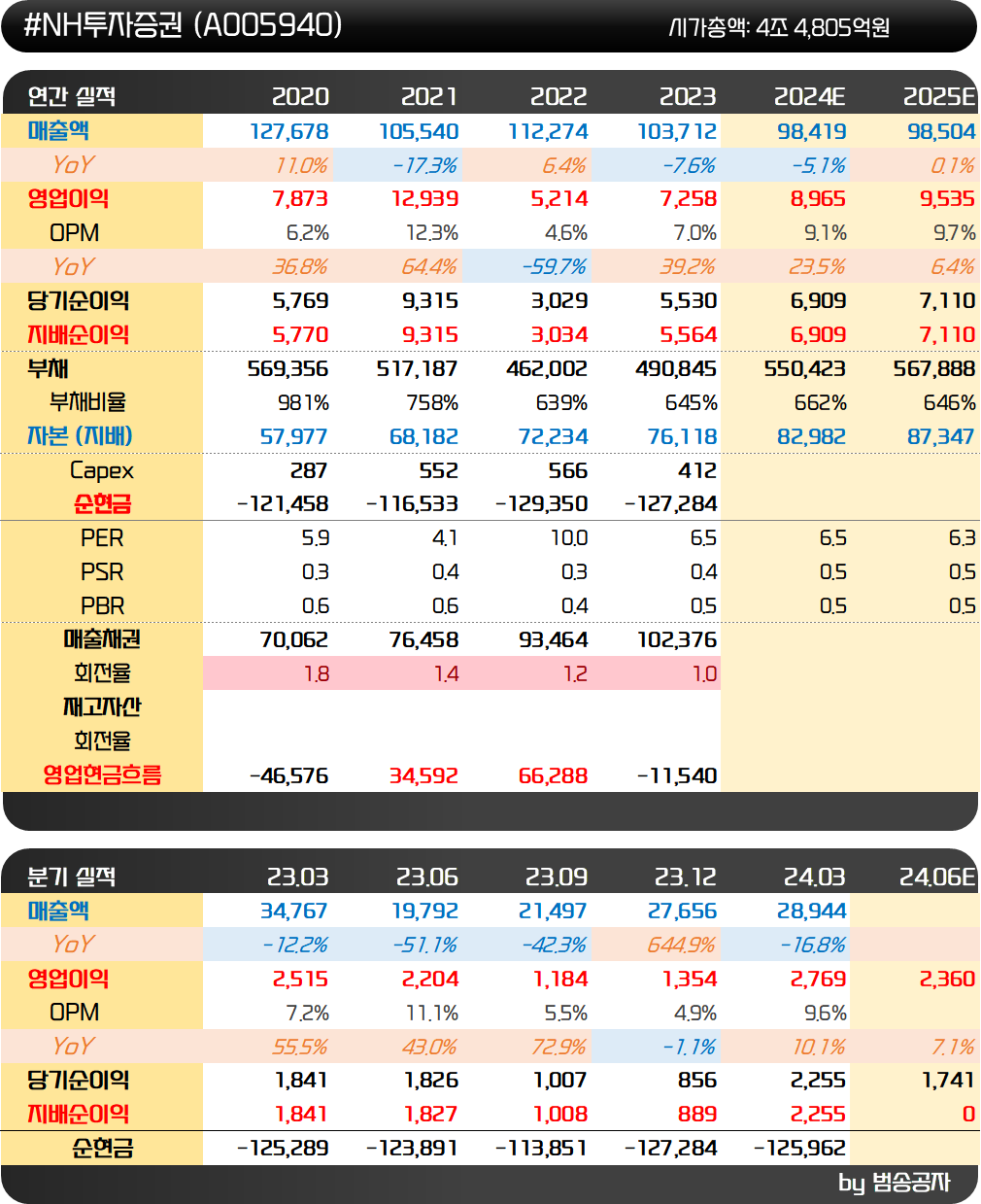 #NH투자증권 (A005940)

시가총액: 4조 4,805억원

| 연간 실적 | 2020 | 2021 | 2022 | 2023 | 2024E | 2025E |
|---|---|---|---|---|---|---|
| 매출액 | 127,678 | 105,540 | 112,274 | 103,712 | 98,419 | 98,504 |
| YoY | 11.0% | -17.3% | 6.4% | -7.6% | -5.1% | 0.1% |
| 영업이익 | 7,873 | 12,939 | 5,214 | 7,258 | 8,965 | 9,535 |
| OPM | 6.2% | 12.3% | 4.6% | 7.0% | 9.1% | 9.7% |
| YoY | 36.8% | 64.4% | -59.7% | 39.2% | 23.5% | 6.4% |
| 당기순이익 | 5,769 | 9,315 | 3,029 | 5,530 | 6,909 | 7,110 |
| 지배순이익 | 5,770 | 9,315 | 3,034 | 5,564 | 6,909 | 7,110 |
| 부채 | 569,356 | 517,187 | 462,002 | 490,845 | 550,423 | 567,888 |
| 부채비율 | 981% | 758% | 639% | 645% | 662% | 646% |
| 자본 (지배) | 57,977 | 68,182 | 72,234 | 76,118 | 82,982 | 87,347 |
| Capex | 287 | 552 | 566 | 412 | | |
| 순현금 | -121,458 | -116,533 | -129,350 | -127,284 | | |
| PER | 5.9 | 4.1 | 10.0 | 6.5 | 6.5 | 6.3 |
| PSR | 0.3 | 0.4 | 0.3 | 0.4 | 0.5 | 0.5 |
| PBR | 0.6 | 0.6 | 0.4 | 0.5 | 0.5 | 0.5 |
| 매출채권 | 70,062 | 76,458 | 93,464 | 102,376 | | |
| 회전율 | 1.8 | 1.4 | 1.2 | 1.0 | | |
| 재고자산 | | | | | | |
| 회전율 | | | | | | |
| 영업현금흐름 | -46,576 | 34,592 | 66,288 | -11,540 | | |

| 분기 실적 | 23.03 | 23.06 | 23.09 | 23.12 | 24.03 | 24.06E |
|---|---|---|---|---|---|---|
| 매출액 | 34,767 | 19,792 | 21,497 | 27,656 | 28,944 | |
| YoY | -12.2% | -51.1% | -42.3% | 644.9% | -16.8% | |
| 영업이익 | 2,515 | 2,204 | 1,184 | 1,354 | 2,769 | 2,360 |
| OPM | 7.2% | 11.1% | 5.5% | 4.9% | 9.6% | |
| YoY | 55.5% | 43.0% | 72.9% | -1.1% | 10.1% | 7.1% |
| 당기순이익 | 1,841 | 1,826 | 1,007 | 856 | 2,255 | 1,741 |
| 지배순이익 | 1,841 | 1,827 | 1,008 | 889 | 2,255 | 0 |
| 순현금 | -125,289 | -123,891 | -113,851 | -127,284 | -125,962 | |

by 범송공자